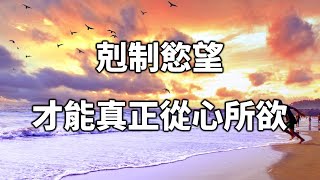 剋制慾望

才能真正從心所欲